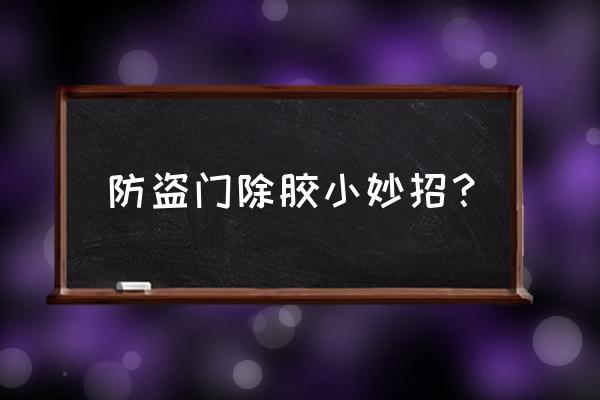 防盗门除胶小妙招？